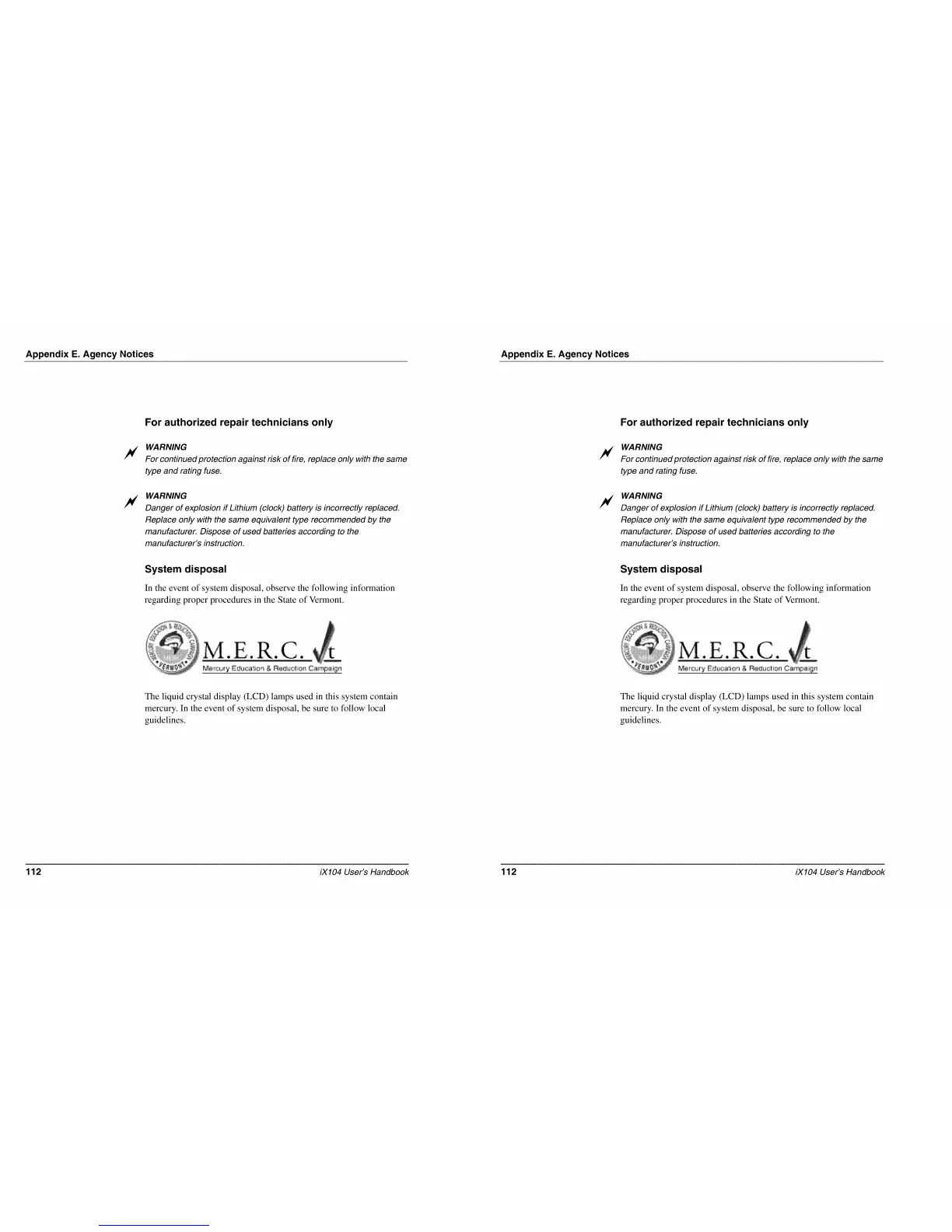 Appendix E. Agency Notices

For authorized repair technicians only

WARNING
For continued protection against risk of fire, replace only with the same type and rating fuse.

WARNING
Danger of explosion if Lithium (clock) battery is incorrectly replaced. Replace only with the same equivalent type recommended by the manufacturer. Dispose of used batteries according to the manufacturer's instruction.

System disposal

In the event of system disposal, observe the following information regarding proper procedures in the State of Vermont.

MERCURY EDUCATION & REDUCTION CAMPAIGN VERMONT
M.E.R.C. Vt
Mercury Education & Reduction Campaign

The liquid crystal display (LCD) lamps used in this system contain mercury. In the event of system disposal, be sure to follow local guidelines.

112 iX104 User's Handbook

Appendix E. Agency Notices

For authorized repair technicians only

WARNING
For continued protection against risk of fire, replace only with the same type and rating fuse.

WARNING
Danger of explosion if Lithium (clock) battery is incorrectly replaced. Replace only with the same equivalent type recommended by the manufacturer. Dispose of used batteries according to the manufacturer's instruction.

System disposal

In the event of system disposal, observe the following information regarding proper procedures in the State of Vermont.

MERCURY EDUCATION & REDUCTION CAMPAIGN VERMONT
M.E.R.C. Vt
Mercury Education & Reduction Campaign

The liquid crystal display (LCD) lamps used in this system contain mercury. In the event of system disposal, be sure to follow local guidelines.

112 iX104 User's Handbook